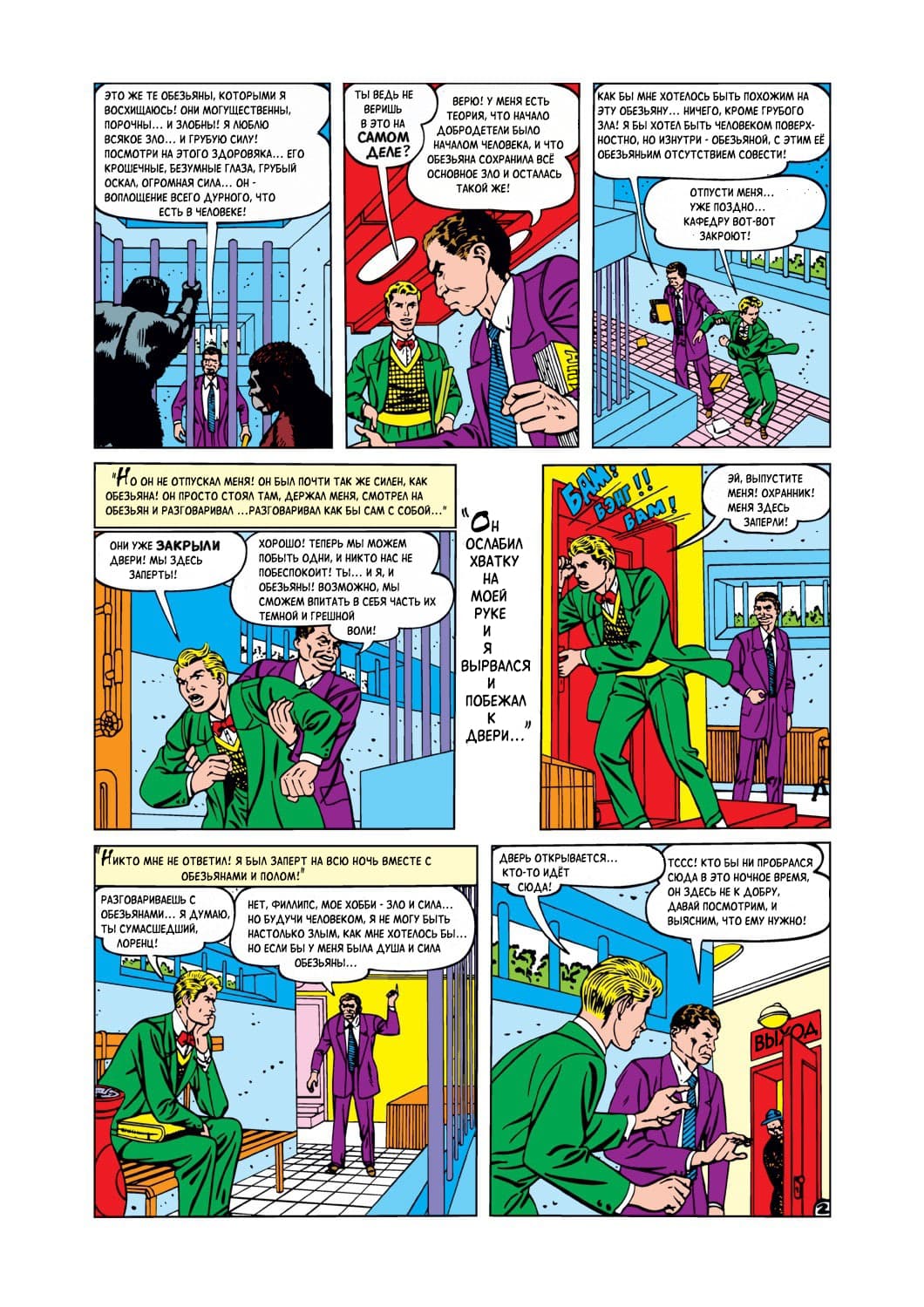 ЭТО ЖЕ ТЕ ОБЕЗЬЯНЫ, КОТОРЫМИ Я ВОСХИЩАЮСЬ! ОНИ МОГУЩЕСТВЕННЫ, ПОРОЧНЫ... И ЗЛОБНЫ! Я ЛЮБЛЮ ВСЯКОЕ ЗЛО... И ГРУБУЮ СИЛУ! ПОСМОТРИ НА ЭТОГО ЗДОРОВЯКА... ЕГО КРОШЕЧНЫЕ, БЕЗУМНЫЕ ГЛАЗА, ГРУБЫЙ ОСКАЛ, ОГРОМНАЯ СИЛА... ОН - ВОПЛОЩЕНИЕ ВСЕГО ДУРНОГО, ЧТО ЕСТЬ В ЧЕЛОВЕКЕ!

ТЫ ВЕДЬ НЕ ВЕРИШЬ В ЭТО НА САМОМ ДЕЛЕ?

ВЕРЮ! У МЕНЯ ЕСТЬ ТЕОРИЯ, ЧТО НАЧАЛО ДОБРОДЕТЕЛИ БЫЛО НАЧАЛОМ ЧЕЛОВЕКА, И ЧТО ОБЕЗЬЯНА СОХРАНИЛА ВСЁ ОСНОВНОЕ ЗЛО И ОСТАЛАСЬ ТАКОЙ ЖЕ!

КАК БЫ МНЕ ХОТЕЛОСЬ БЫТЬ ПОХОЖИМ НА ЭТУ ОБЕЗЬЯНУ... НИЧЕГО, КРОМЕ ГРУБОГО ЗЛА! Я БЫ ХОТЕЛ БЫТЬ ЧЕЛОВЕКОМ ПОВЕРХНОСТНО, НО ИЗНУТРИ - ОБЕЗЬЯНОЙ, С ЭТИМ ЕЁ ОБЕЗЬЯНЬИМ ОТСУТСТВИЕМ СОВЕСТИ!

ОТПУСТИ МЕНЯ... УЖЕ ПОЗДНО... КАФЕДРУ ВОТ-ВОТ ЗАКРОЮТ!

"НО ОН НЕ ОТПУСКАЛ МЕНЯ! ОН БЫЛ ПОЧТИ ТАК ЖЕ СИЛЕН, КАК ОБЕЗЬЯНА! ОН ПРОСТО СТОЯЛ ТАМ, ДЕРЖАЛ МЕНЯ, СМОТРЕЛ НА ОБЕЗЬЯН И РАЗГОВАРИВАЛ ...РАЗГОВАРИВАЛ КАК БЫ САМ С СОБОЙ..."

ОНИ УЖЕ ЗАКРЫЛИ ДВЕРИ! МЫ ЗДЕСЬ ЗАПЕРТЫ!

ХОРОШО! ТЕПЕРЬ МЫ МОЖЕМ ПОБЫТЬ ОДНИ, И НИКТО НАС НЕ ПОБЕСПОКОИТ! ТЫ... И Я, И ОБЕЗЬЯНЫ! ВОЗМОЖНО, МЫ СМОЖЕМ ВПИТАТЬ В СЕБЯ ЧАСТЬ ИХ ТЕМНОЙ И ГРЕШНОЙ ВОЛИ!

"ОН ОСЛАБИЛ ХВАТКУ НА МОЕЙ РУКЕ И Я ВЫРВАЛСЯ И ПОБЕЖАЛ К ДВЕРИ..."

БАМ! БЭНГ!! БАМ!

ЭЙ, ВЫПУСТИТЕ МЕНЯ! ОХРАННИК! МЕНЯ ЗДЕСЬ ЗАПЕРЛИ!

"НИКТО МНЕ НЕ ОТВЕТИЛ! Я БЫЛ ЗАПЕРТ НА ВСЮ НОЧЬ ВМЕСТЕ С ОБЕЗЬЯНАМИ И ПОЛОМ!"

РАЗГОВАРИВАЕШЬ С ОБЕЗЬЯНАМИ... Я ДУМАЮ, ТЫ СУМАСШЕДШИЙ, ЛОРЕНЦ!

НЕТ, ФИЛЛИПС, МОЕ ХОББИ - ЗЛО И СИЛА... НО БУДУЧИ ЧЕЛОВЕКОМ, Я НЕ МОГУ БЫТЬ НАСТОЛЬКО ЗЛЫМ, КАК МНЕ ХОТЕЛОСЬ БЫ... НО ЕСЛИ БЫ У МЕНЯ БЫЛА ДУША И СИЛА ОБЕЗЬЯНЫ!...

ДВЕРЬ ОТКРЫВАЕТСЯ... КТО-ТО ИДЁТ СЮДА!

ТССС! КТО БЫ НИ ПРОБРАЛСЯ СЮДА В ЭТО НОЧНОЕ ВРЕМЯ, ОН ЗДЕСЬ НЕ К ДОБРУ, ДАВАЙ ПОСМОТРИМ, И ВЫЯСНИМ, ЧТО ЕМУ НУЖНО!

ВЫХОД

2